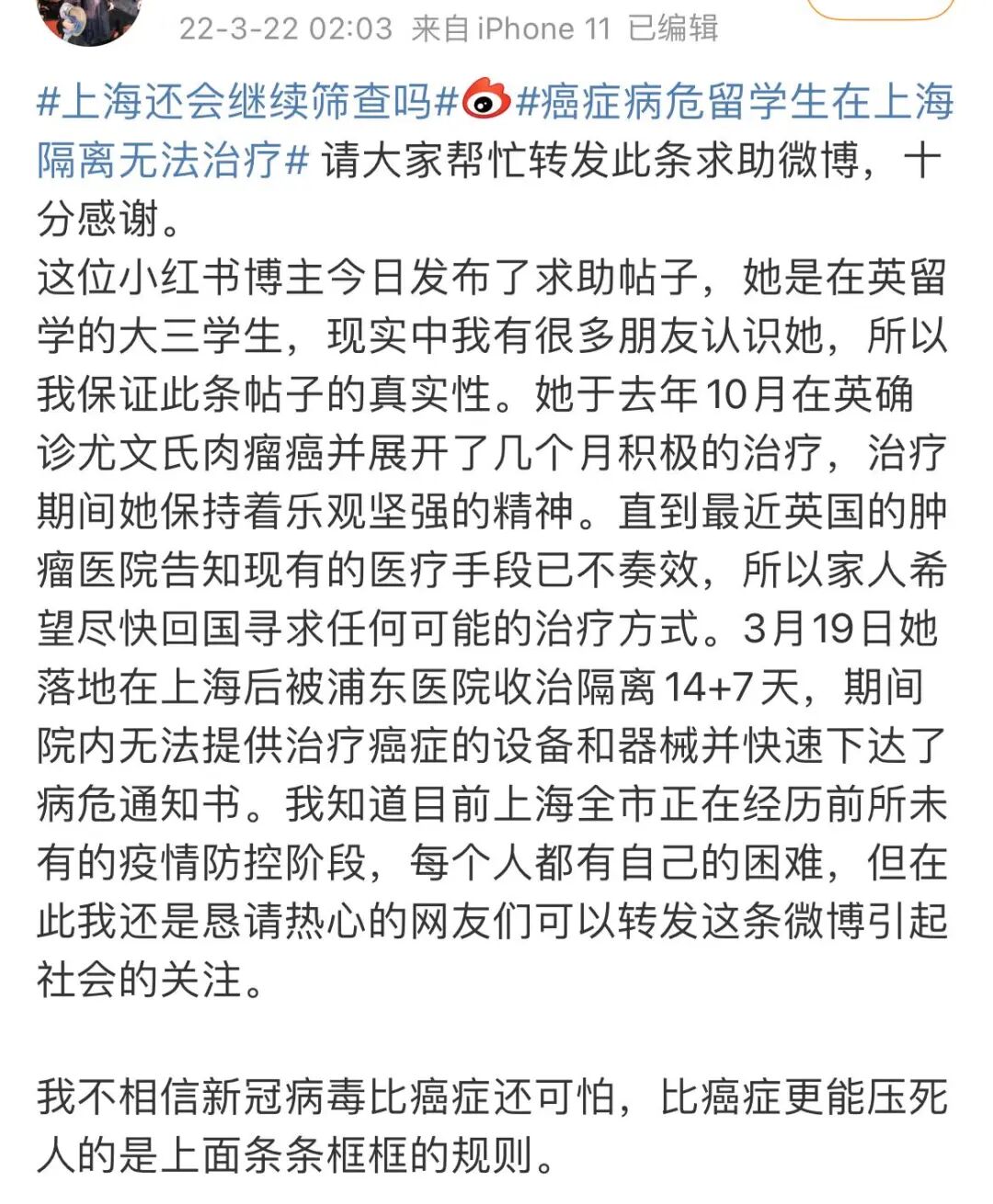 22-3-22 02:03 来自 iPhone 11 已编辑

#上海还会继续筛查吗# #癌症病危留学生在上海隔离无法治疗# 请大家帮忙转发此条求助微博，十分感谢。
这位小红书博主今日发布了求助帖子，她是在英留学的大三学生，现实中我有很多朋友认识她，所以我保证此条帖子的真实性。她于去年10月在英确诊尤文氏肉瘤癌并展开了几个月积极的治疗，治疗期间她保持着乐观坚强的精神。直到最近英国的肿瘤医院告知现有的医疗手段已不奏效，所以家人希望尽快回国寻求任何可能的治疗方式。3月19日她落地在上海后被浦东医院收治隔离14+7天，期间院内无法提供治疗癌症的设备和器械并快速下达了病危通知书。我知道目前上海全市正在经历前所未有的疫情防控阶段，每个人都有自己的困难，但在此我还是恳请热心的网友们可以转发这条微博引起社会的关注。

我不相信新冠病毒比癌症还可怕，比癌症更能压死人的是上面条条框框的规则。